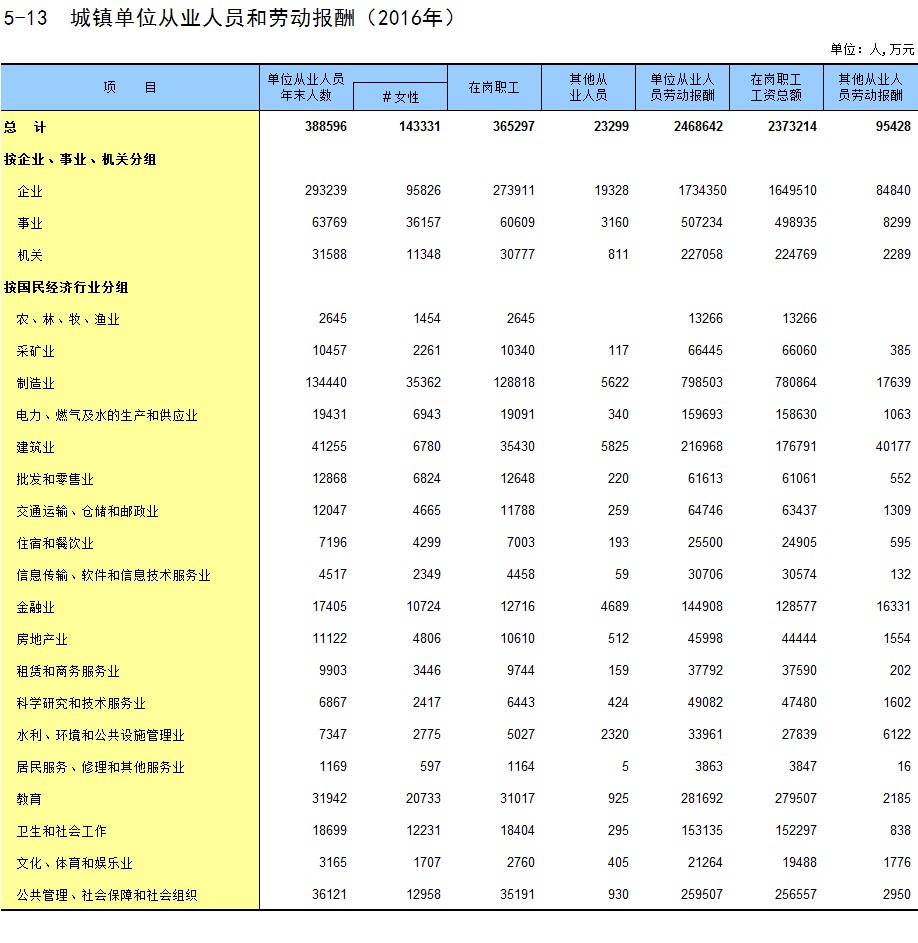 5-13 城镇单位从业人员和劳动报酬（2016年）

单位：人,万元

| 项　　目 | 单位从业人员年末人数 | #女性 | 在岗职工 | 其他从业人员 | 单位从业人员劳动报酬 | 在岗职工工资总额 | 其他从业人员劳动报酬 |
|---|---|---|---|---|---|---|---|
| 总　计 | 388596 | 143331 | 365297 | 23299 | 2468642 | 2373214 | 95428 |
| 按企业、事业、机关分组 | | | | | | | |
| 企业 | 293239 | 95826 | 273911 | 19328 | 1734350 | 1649510 | 84840 |
| 事业 | 63769 | 36157 | 60609 | 3160 | 507234 | 498935 | 8299 |
| 机关 | 31588 | 11348 | 30777 | 811 | 227058 | 224769 | 2289 |
| 按国民经济行业分组 | | | | | | | |
| 农、林、牧、渔业 | 2645 | 1454 | 2645 | | 13266 | 13266 | |
| 采矿业 | 10457 | 2261 | 10340 | 117 | 66445 | 66060 | 385 |
| 制造业 | 134440 | 35362 | 128818 | 5622 | 798503 | 780864 | 17639 |
| 电力、燃气及水的生产和供应业 | 19431 | 6943 | 19091 | 340 | 159693 | 158630 | 1063 |
| 建筑业 | 41255 | 6780 | 35430 | 5825 | 216968 | 176791 | 40177 |
| 批发和零售业 | 12868 | 6824 | 12648 | 220 | 61613 | 61061 | 552 |
| 交通运输、仓储和邮政业 | 12047 | 4665 | 11788 | 259 | 64746 | 63437 | 1309 |
| 住宿和餐饮业 | 7196 | 4299 | 7003 | 193 | 25500 | 24905 | 595 |
| 信息传输、软件和信息技术服务业 | 4517 | 2349 | 4458 | 59 | 30706 | 30574 | 132 |
| 金融业 | 17405 | 10724 | 12716 | 4689 | 144908 | 128577 | 16331 |
| 房地产业 | 11122 | 4806 | 10610 | 512 | 45998 | 44444 | 1554 |
| 租赁和商务服务业 | 9903 | 3446 | 9744 | 159 | 37792 | 37590 | 202 |
| 科学研究和技术服务业 | 6867 | 2417 | 6443 | 424 | 49082 | 47480 | 1602 |
| 水利、环境和公共设施管理业 | 7347 | 2775 | 5027 | 2320 | 33961 | 27839 | 6122 |
| 居民服务、修理和其他服务业 | 1169 | 597 | 1164 | 5 | 3863 | 3847 | 16 |
| 教育 | 31942 | 20733 | 31017 | 925 | 281692 | 279507 | 2185 |
| 卫生和社会工作 | 18699 | 12231 | 18404 | 295 | 153135 | 152297 | 838 |
| 文化、体育和娱乐业 | 3165 | 1707 | 2760 | 405 | 21264 | 19488 | 1776 |
| 公共管理、社会保障和社会组织 | 36121 | 12958 | 35191 | 930 | 259507 | 256557 | 2950 |